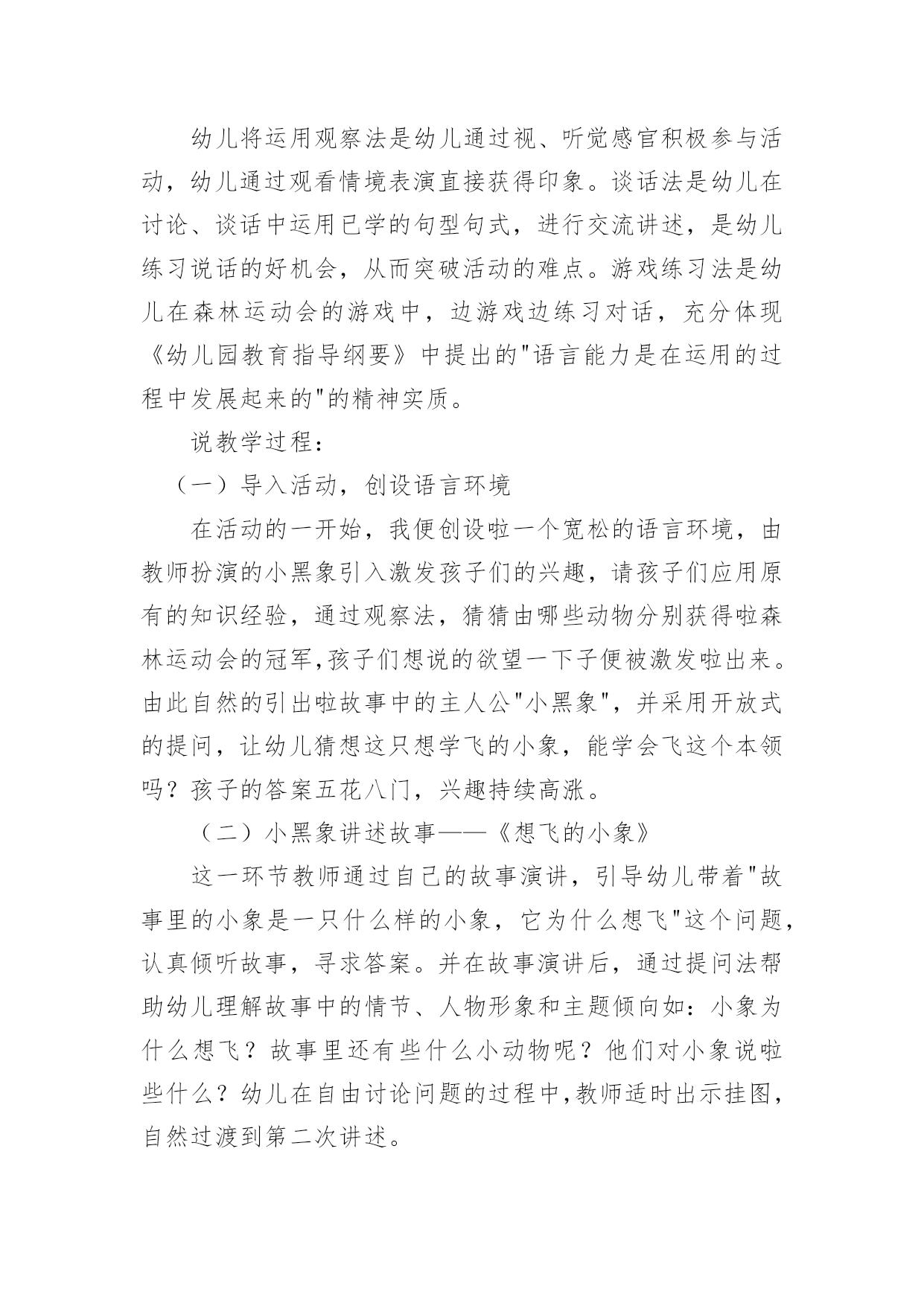 幼儿将运用观察法是幼儿通过视、听觉感官积极参与活动，幼儿通过观看情境表演直接获得印象。谈话法是幼儿在讨论、谈话中运用已学的句型句式，进行交流讲述，是幼儿练习说话的好机会，从而突破活动的难点。游戏练习法是幼儿在森林运动会的游戏中，边游戏边练习对话，充分体现《幼儿园教育指导纲要》中提出的"语言能力是在运用的过程中发展起来的"的精神实质。

说教学过程：

（一）导入活动，创设语言环境

在活动的一开始，我便创设啦一个宽松的语言环境，由教师扮演的小黑象引入激发孩子们的兴趣，请孩子们应用原有的知识经验，通过观察法，猜猜由哪些动物分别获得啦森林运动会的冠军,孩子们想说的欲望一下子便被激发啦出来。由此自然的引出啦故事中的主人公"小黑象"，并采用开放式的提问，让幼儿猜想这只想学飞的小象，能学会飞这个本领吗？孩子的答案五花八门，兴趣持续高涨。

（二）小黑象讲述故事——《想飞的小象》

这一环节教师通过自己的故事演讲，引导幼儿带着"故事里的小象是一只什么样的小象，它为什么想飞"这个问题，认真倾听故事，寻求答案。并在故事演讲后，通过提问法帮助幼儿理解故事中的情节、人物形象和主题倾向如：小象为什么想飞？故事里还有些什么小动物呢？他们对小象说啦些什么？幼儿在自由讨论问题的过程中,教师适时出示挂图，自然过渡到第二次讲述。